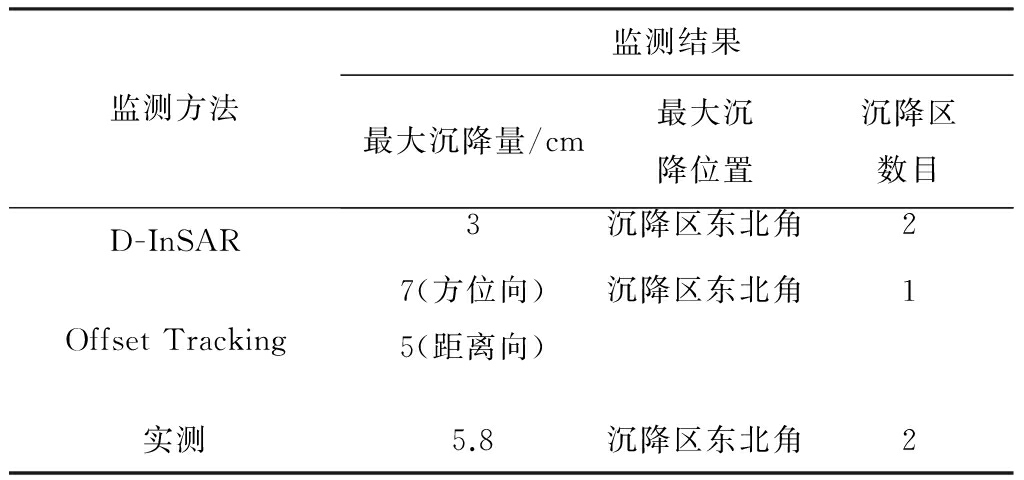 | 监测方法 | 监测结果 | | |
|---|---|---|---|
| | 最大沉降量/cm | 最大沉降位置 | 沉降区数目 |
| D-InSAR | 3 | 沉降区东北角 | 2 |
| Offset Tracking | 7(方位向) 5(距离向) | 沉降区东北角 | 1 |
| 实测 | 5.8 | 沉降区东北角 | 2 |